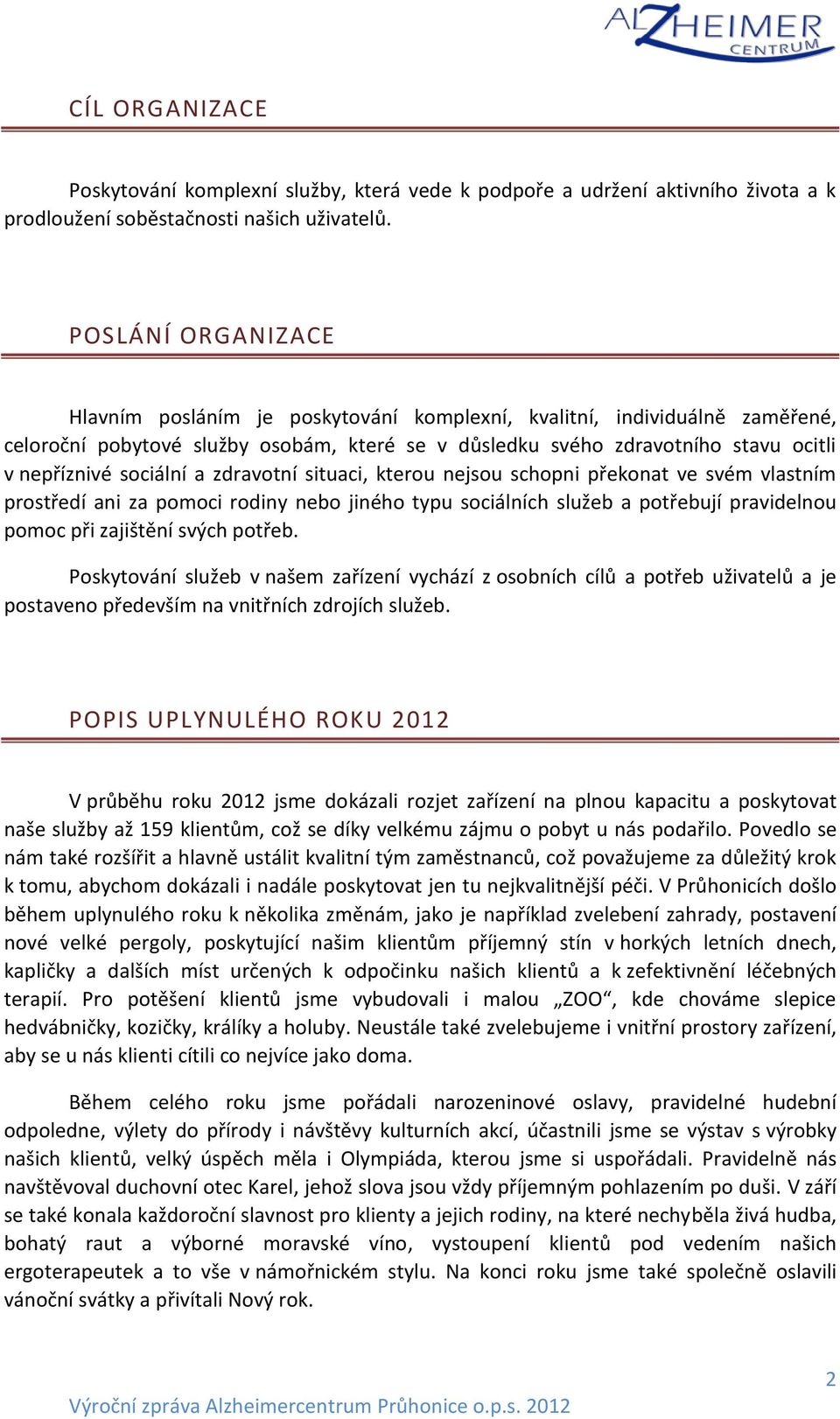 ALZHEIMER CENTRUM

CÍL ORGANIZACE

Poskytování komplexní služby, která vede k podpoře a udržení aktivního života a k prodloužení soběstačnosti našich uživatelů.

POSLÁNÍ ORGANIZACE

Hlavním posláním je poskytování komplexní, kvalitní, individuálně zaměřené, celoroční pobytové služby osobám, které se v důsledku svého zdravotního stavu ocitli v nepříznivé sociální a zdravotní situaci, kterou nejsou schopni překonat ve svém vlastním prostředí ani za pomoci rodiny nebo jiného typu sociálních služeb a potřebují pravidelnou pomoc při zajištění svých potřeb.

Poskytování služeb v našem zařízení vychází z osobních cílů a potřeb uživatelů a je postaveno především na vnitřních zdrojích služeb.

POPIS UPLYNULÉHO ROKU 2012

V průběhu roku 2012 jsme dokázali rozjet zařízení na plnou kapacitu a poskytovat naše služby až 159 klientům, což se díky velkému zájmu o pobyt u nás podařilo. Povedlo se nám také rozšířit a hlavně ustálit kvalitní tým zaměstnanců, což považujeme za důležitý krok k tomu, abychom dokázali i nadále poskytovat jen tu nejkvalitnější péči. V Průhonicích došlo během uplynulého roku k několika změnám, jako je například zvelebení zahrady, postavení nové velké pergoly, poskytující našim klientům příjemný stín v horkých letních dnech, kapličky a dalších míst určených k odpočinku našich klientů a k zefektivnění léčebných terapií. Pro potěšení klientů jsme vybudovali i malou „ZOO“, kde chováme slepice hedvábničky, kozičky, králíky a holuby. Neustále také zvelebujeme i vnitřní prostory zařízení, aby se u nás klienti cítili co nejvíce jako doma.

Během celého roku jsme pořádali narozeninové oslavy, pravidelné hudební odpoledne, výlety do přírody i návštěvy kulturních akcí, účastnili jsme se výstav s výrobky našich klientů, velký úspěch měla i Olympiáda, kterou jsme si uspořádali. Pravidelně nás navštěvoval duchovní otec Karel, jehož slova jsou vždy příjemným pohlazením po duši. V září se také konala každoroční slavnost pro klienty a jejich rodiny, na které nechyběla živá hudba, bohatý raut a výborné moravské víno, vystoupení klientů pod vedením našich ergoterapeutek a to vše v námořnickém stylu. Na konci roku jsme také společně oslavili vánoční svátky a přivítali Nový rok.

2

Výroční zpráva Alzheimercentrum Průhonice o.p.s. 2012